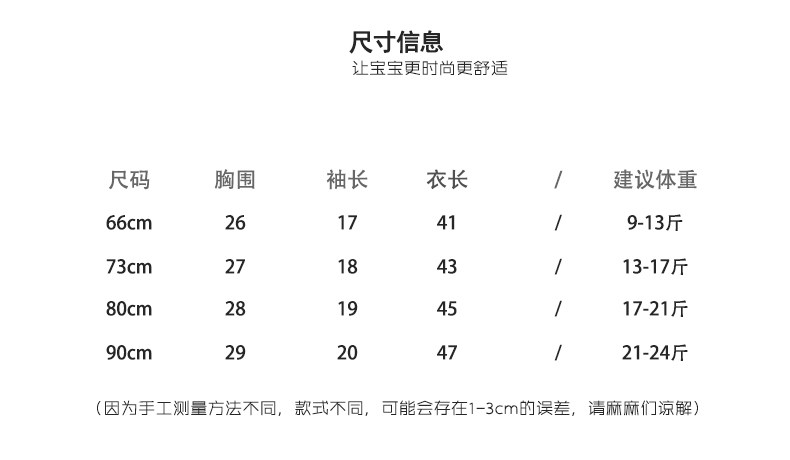 尺寸信息
让宝宝更时尚更舒适

| 尺码 | 胸围 | 袖长 | 衣长 | / | 建议体重 |
|---|---|---|---|---|---|
| 66cm | 26 | 17 | 41 | / | 9-13斤 |
| 73cm | 27 | 18 | 43 | / | 13-17斤 |
| 80cm | 28 | 19 | 45 | / | 17-21斤 |
| 90cm | 29 | 20 | 47 | / | 21-24斤 |

（因为手工测量方法不同，款式不同，可能会存在1-3cm的误差，请麻麻们谅解）